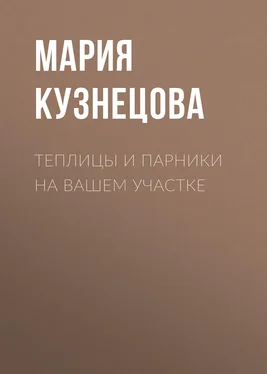 МАРИЯ КУЗНЕЦОВА

ТЕПЛИЦЫ И ПАРНИКИ НА ВАШЕМ УЧАСТКЕ